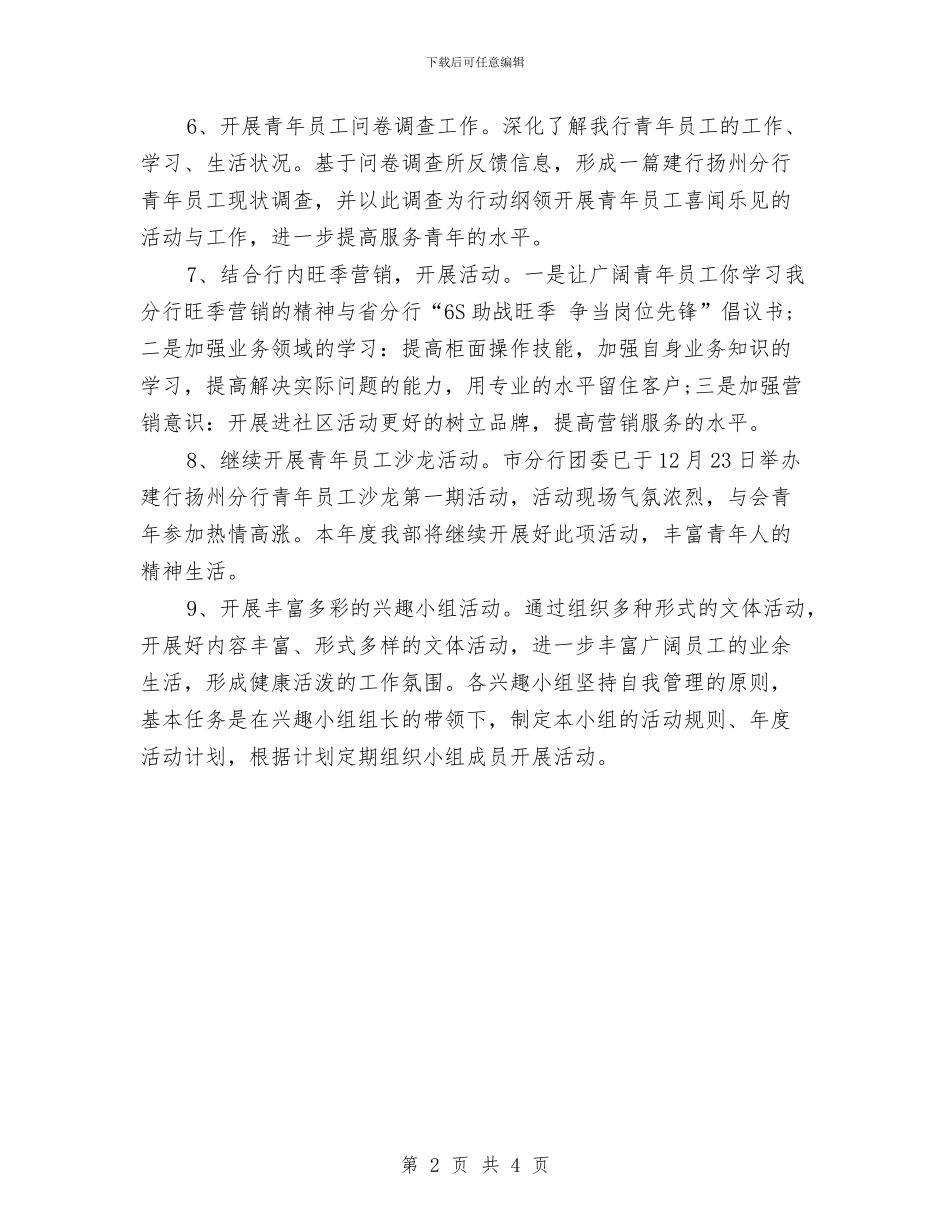 下载后可任意编辑

6、开展青年员工问卷调查工作。深化了解我行青年员工的工作、学习、生活状况。基于问卷调查所反馈信息，形成一篇建行扬州分行青年员工现状调查，并以此调查为行动纲领开展青年员工喜闻乐见的活动与工作，进一步提高服务青年的水平。

7、结合行内旺季营销，开展活动。一是让广阔青年员工你学习我分行旺季营销的精神与省分行“6S 助战旺季 争当岗位先锋”倡议书；二是加强业务领域的学习：提高柜面操作技能，加强自身业务知识的学习，提高解决实际问题的能力，用专业的水平留住客户;三是加强营销意识：开展进社区活动更好的树立品牌，提高营销服务的水平。

8、继续开展青年员工沙龙活动。市分行团委已于 12 月 23 日举办建行扬州分行青年员工沙龙第一期活动，活动现场气氛浓烈，与会青年参加热情高涨。本年度我部将继续开展好此项活动，丰富青年人的精神生活。

9、开展丰富多彩的兴趣小组活动。通过组织多种形式的文体活动，开展好内容丰富、形式多样的文体活动，进一步丰富广阔员工的业余生活，形成健康活泼的工作氛围。各兴趣小组坚持自我管理的原则，基本任务是在兴趣小组组长的带领下，制定本小组的活动规则、年度活动计划，根据计划定期组织小组成员开展活动。

第 2 页 共 4 页